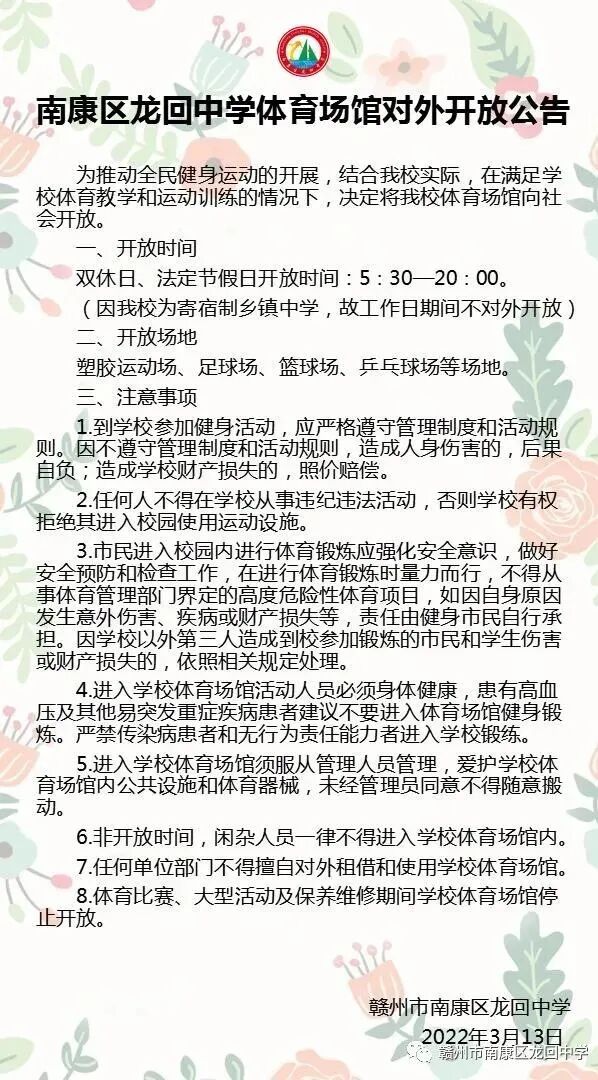 南康区龙回中学体育场馆对外开放公告

为推动全民健身运动的开展，结合我校实际，在满足学校体育教学和运动训练的情况下，决定将我校体育场馆向社会开放。

一、开放时间

双休日、法定节假日开放时间：5：30—20：00。

（因我校为寄宿制乡镇中学，故工作日期间不对外开放）

二、开放场地

塑胶运动场、足球场、篮球场、乒乓球场等场地。

三、注意事项

1.到学校参加健身活动，应严格遵守管理制度和活动规则。因不遵守管理制度和活动规则，造成人身伤害的，后果自负；造成学校财产损失的，照价赔偿。

2.任何人不得在学校从事违纪违法活动，否则学校有权拒绝其进入校园使用运动设施。

3.市民进入校园内进行体育锻炼应强化安全意识，做好安全预防和检查工作，在进行体育锻炼时量力而行，不得从事体育管理部门界定的高度危险性体育项目，如因自身原因发生意外伤害、疾病或财产损失等，责任由健身市民自行承担。因学校以外第三人造成到校参加锻炼的市民和学生伤害或财产损失的，依照相关规定处理。

4.进入学校体育场馆活动人员必须身体健康，患有高血压及其他易突发重症疾病患者建议不要进入体育场馆健身锻炼。严禁传染病患者和无行为责任能力者进入学校锻炼。

5.进入学校体育场馆须服从管理人员管理，爱护学校体育场馆内公共设施和体育器械，未经管理员同意不得随意搬动。

6.非开放时间，闲杂人员一律不得进入学校体育场馆内。

7.任何单位部门不得擅自对外租借和使用学校体育场馆。

8.体育比赛、大型活动及保养维修期间学校体育场馆停止开放。

赣州市南康区龙回中学

2022年3月13日

赣州市南康区龙回中学